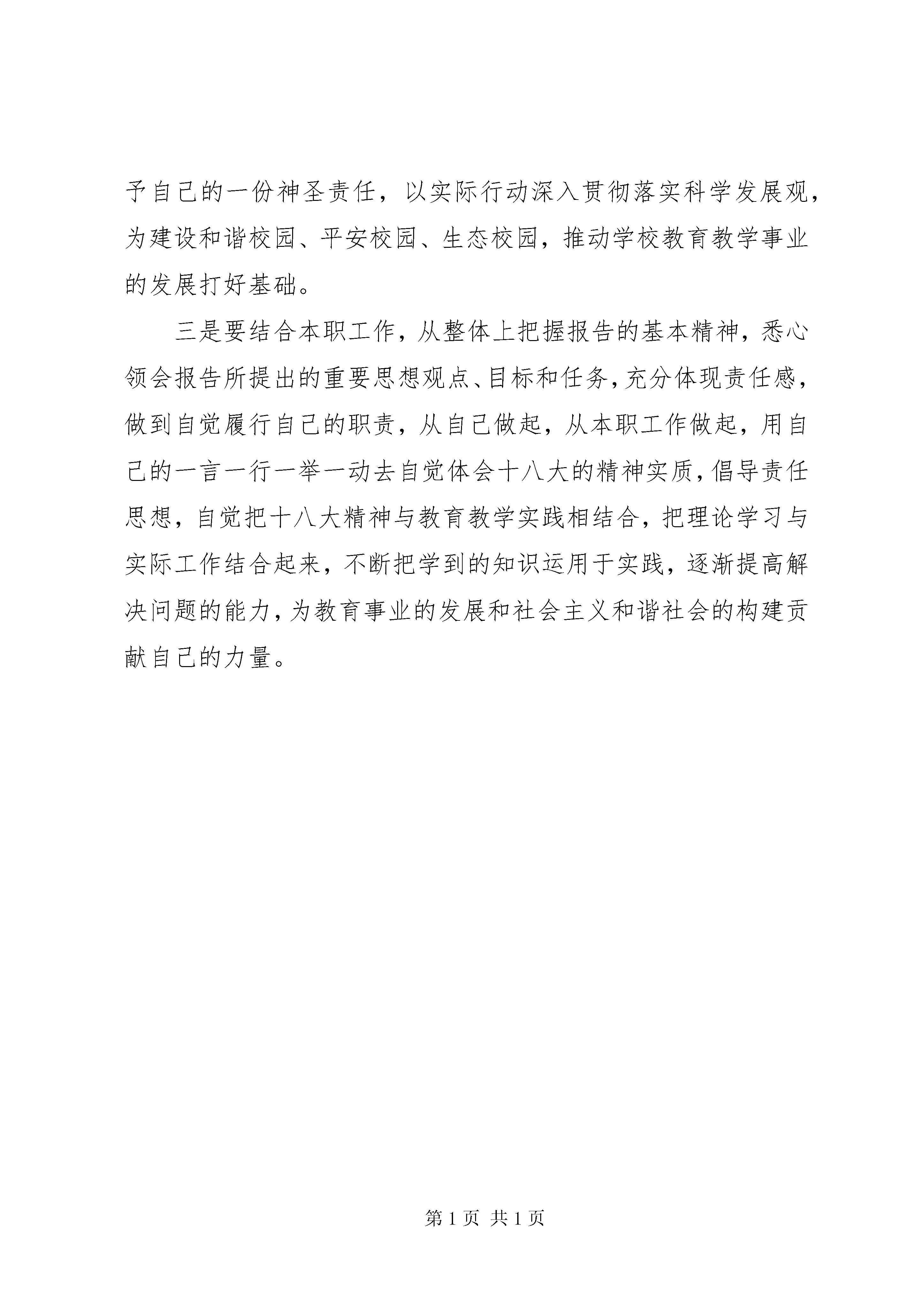 予自己的一份神圣责任，以实际行动深入贯彻落实科学发展观，为建设和谐校园、平安校园、生态校园，推动学校教育教学事业的发展打好基础。

三是要结合本职工作，从整体上把握报告的基本精神，悉心领会报告所提出的重要思想观点、目标和任务，充分体现责任感，做到自觉履行自己的职责，从自己做起，从本职工作做起，用自己的一言一行一举一动去自觉体会十八大的精神实质，倡导责任思想，自觉把十八大精神与教育教学实践相结合，把理论学习与实际工作结合起来，不断把学到的知识运用于实践，逐渐提高解决问题的能力，为教育事业的发展和社会主义和谐社会的构建贡献自己的力量。

第 1 页 共 1 页